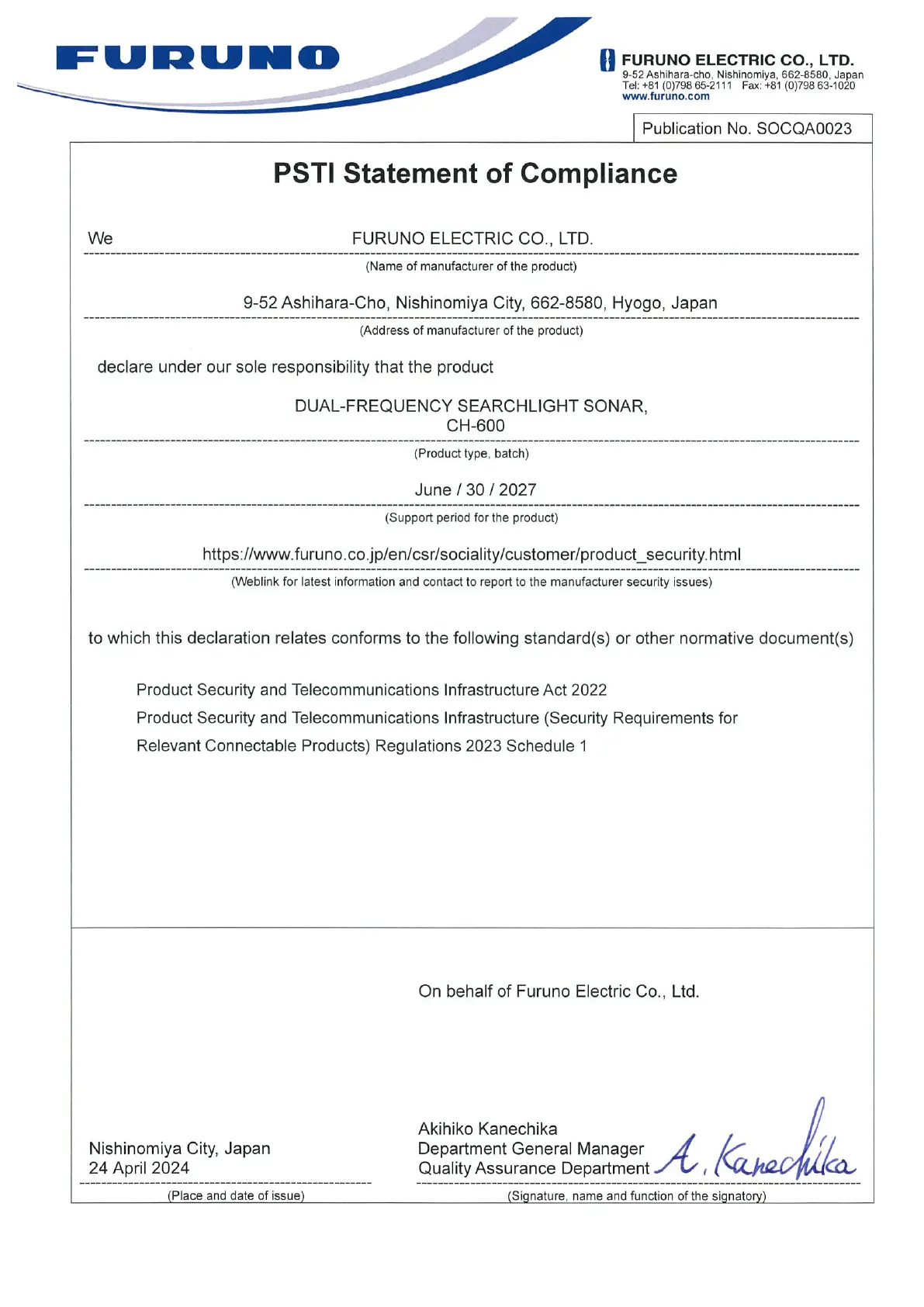 FURUNO

FURUNO ELECTRIC CO., LTD.
9-52 Ashihara-cho, Nishinomiya, 662-8580, Japan
Tel: +81 (0)798 65-2111 Fax: +81 (0)798 63-1020
www.furuno.com

Publication No. SOCQA0023

PSTI Statement of Compliance

We FURUNO ELECTRIC CO., LTD.
(Name of manufacturer of the product)

9-52 Ashihara-Cho, Nishinomiya City, 662-8580, Hyogo, Japan
(Address of manufacturer of the product)

declare under our sole responsibility that the product

DUAL-FREQUENCY SEARCHLIGHT SONAR,
CH-600
(Product type, batch)

June / 30 / 2027
(Support period for the product)

https://www.furuno.co.jp/en/csr/sociality/customer/product_security.html
(Weblink for latest information and contact to report to the manufacturer security issues)

to which this declaration relates conforms to the following standard(s) or other normative document(s)

Product Security and Telecommunications Infrastructure Act 2022
Product Security and Telecommunications Infrastructure (Security Requirements for Relevant Connectable Products) Regulations 2023 Schedule 1

On behalf of Furuno Electric Co., Ltd.

Nishinomiya City, Japan
24 April 2024
(Place and date of issue)

Akihiko Kanechika
Department General Manager
Quality Assurance Department A. Kanechika
(Signature, name and function of the signatory)